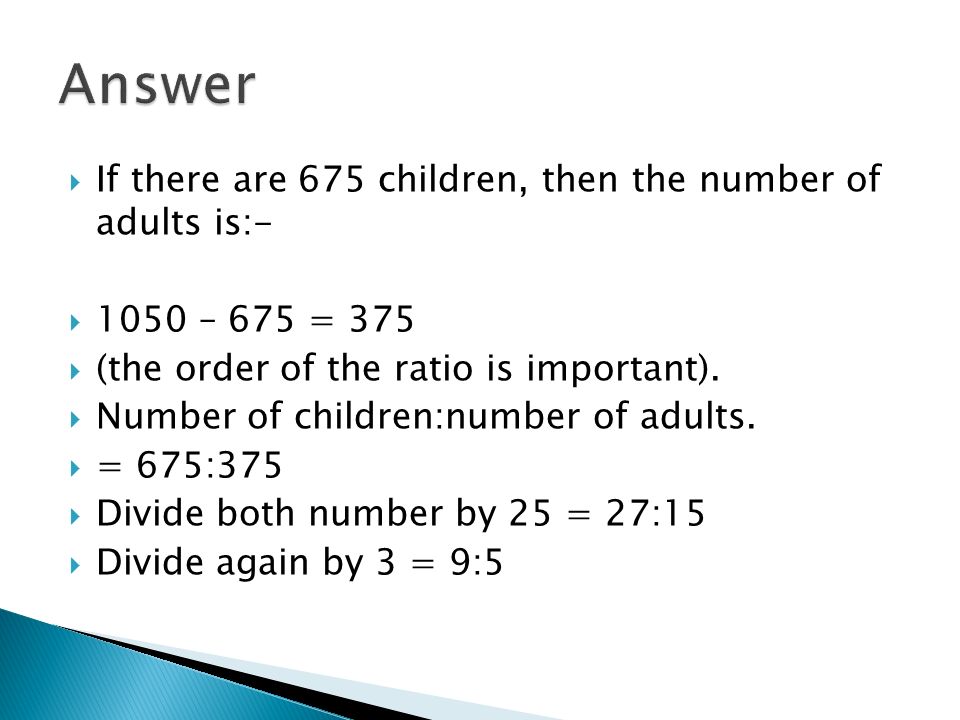 Answer

If there are 675 children, then the number of adults is:-

1050 – 675 = 375
(the order of the ratio is important).
Number of children:number of adults.
= 675:375
Divide both number by 25 = 27:15
Divide again by 3 = 9:5